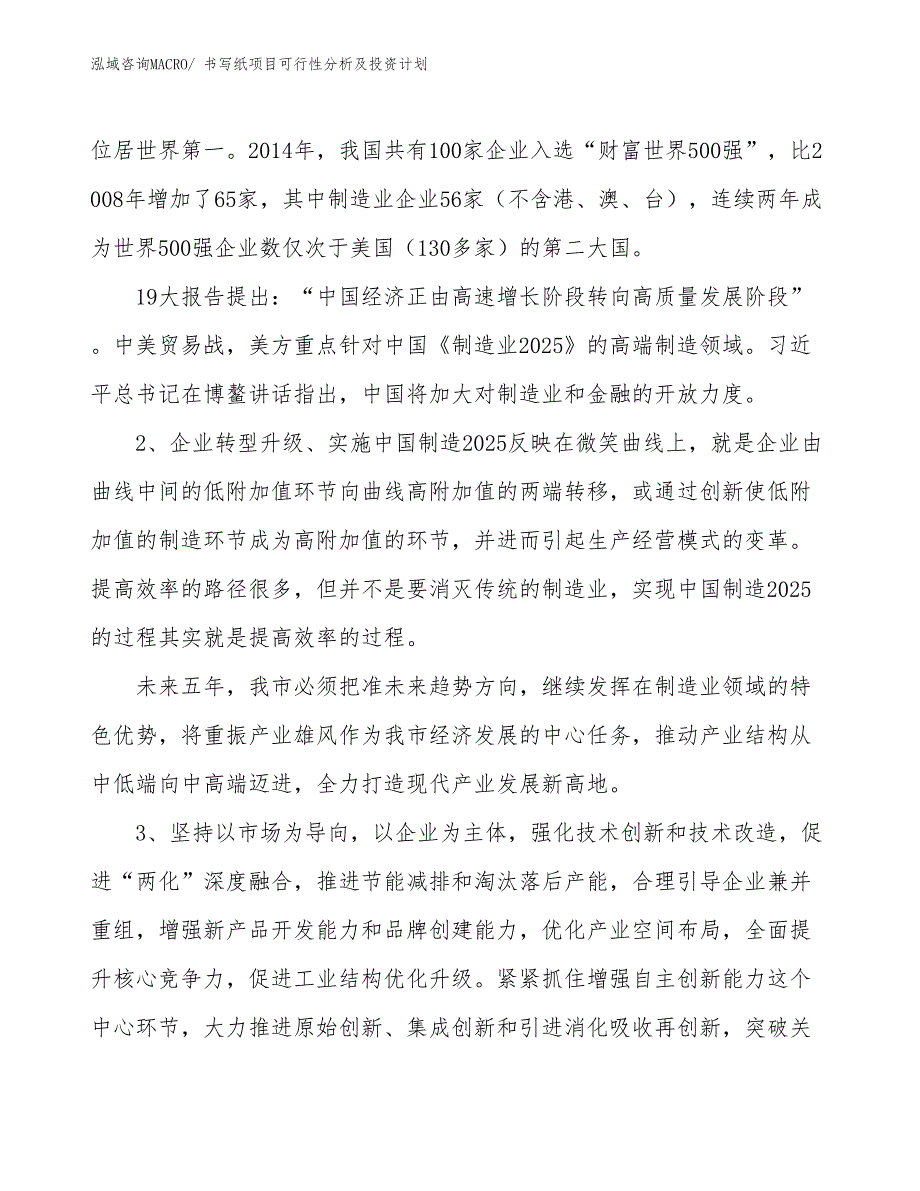 泓域咨询MACRO/ 书写纸项目可行性分析及投资计划

位居世界第一。2014年，我国共有100家企业入选“财富世界500强”，比2008年增加了65家，其中制造业企业56家（不含港、澳、台），连续两年成为世界500强企业数仅次于美国（130多家）的第二大国。

19大报告提出：“中国经济正由高速增长阶段转向高质量发展阶段”。中美贸易战，美方重点针对中国《制造业2025》的高端制造领域。习近平总书记在博鳌讲话指出，中国将加大对制造业和金融的开放力度。

2、企业转型升级、实施中国制造2025反映在微笑曲线上，就是企业由曲线中间的低附加值环节向曲线高附加值的两端转移，或通过创新使低附加值的制造环节成为高附加值的环节，并进而引起生产经营模式的变革。提高效率的路径很多，但并不是要消灭传统的制造业，实现中国制造2025的过程其实就是提高效率的过程。

未来五年，我市必须把准未来趋势方向，继续发挥在制造业领域的特色优势，将重振产业雄风作为我市经济发展的中心任务，推动产业结构从中低端向中高端迈进，全力打造现代产业发展新高地。

3、坚持以市场为导向，以企业为主体，强化技术创新和技术改造，促进“两化”深度融合，推进节能减排和淘汰落后产能，合理引导企业兼并重组，增强新产品开发能力和品牌创建能力，优化产业空间布局，全面提升核心竞争力，促进工业结构优化升级。紧紧抓住增强自主创新能力这个中心环节，大力推进原始创新、集成创新和引进消化吸收再创新，突破关